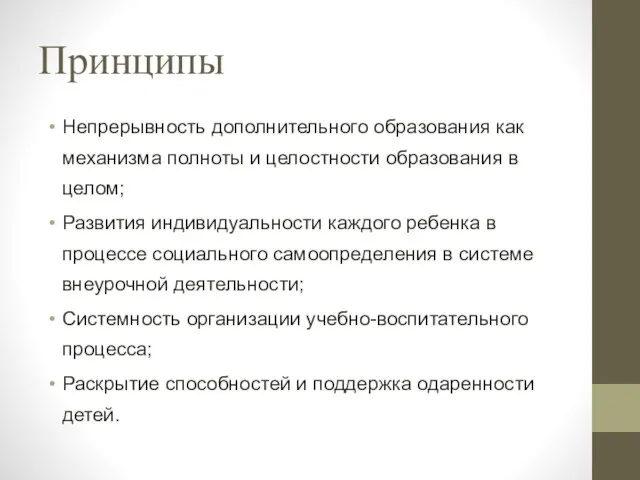 Принципы

• Непрерывность дополнительного образования как механизма полноты и целостности образования в целом;

• Развития индивидуальности каждого ребенка в процессе социального самоопределения в системе внеурочной деятельности;

• Системность организации учебно-воспитательного процесса;

• Раскрытие способностей и поддержка одаренности детей.